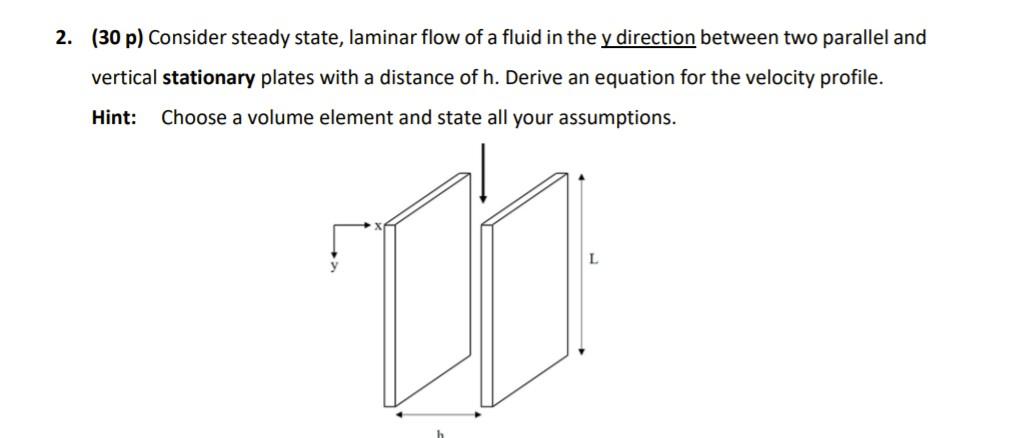 2. (30 p) Consider steady state, laminar flow of a fluid in the y direction between two parallel and vertical stationary plates with a distance of h. Derive an equation for the velocity profile.

Hint: Choose a volume element and state all your assumptions.

x
y
L
h